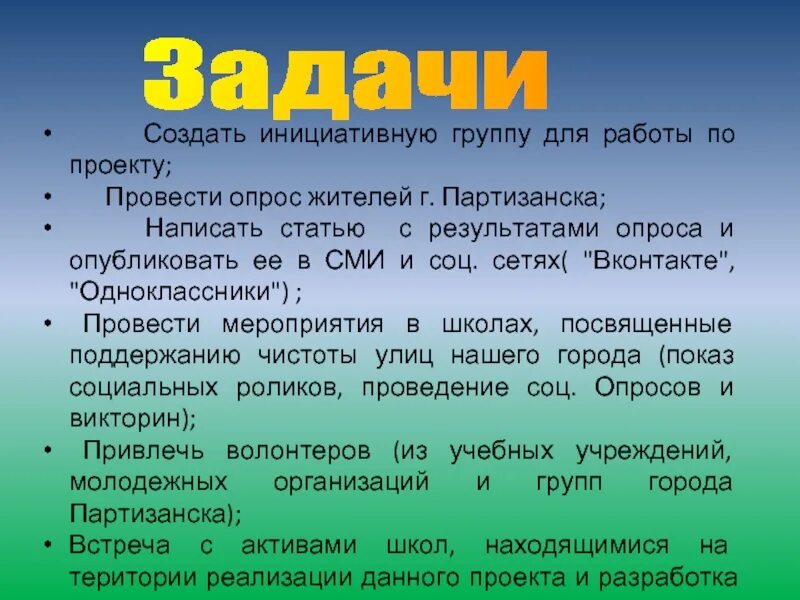 Задачи

• Создать инициативную группу для работы по проекту;
• Провести опрос жителей г. Партизанска;
• Написать статью с результатами опроса и опубликовать ее в СМИ и соц. сетях( "Вконтакте", "Одноклассники") ;
• Провести мероприятия в школах, посвященные поддержанию чистоты улиц нашего города (показ социальных роликов, проведение соц. Опросов и викторин);
• Привлечь волонтеров (из учебных учреждений, молодежных организаций и групп города Партизанска);
• Встреча с активами школ, находящимися на територии реализации данного проекта и разработка